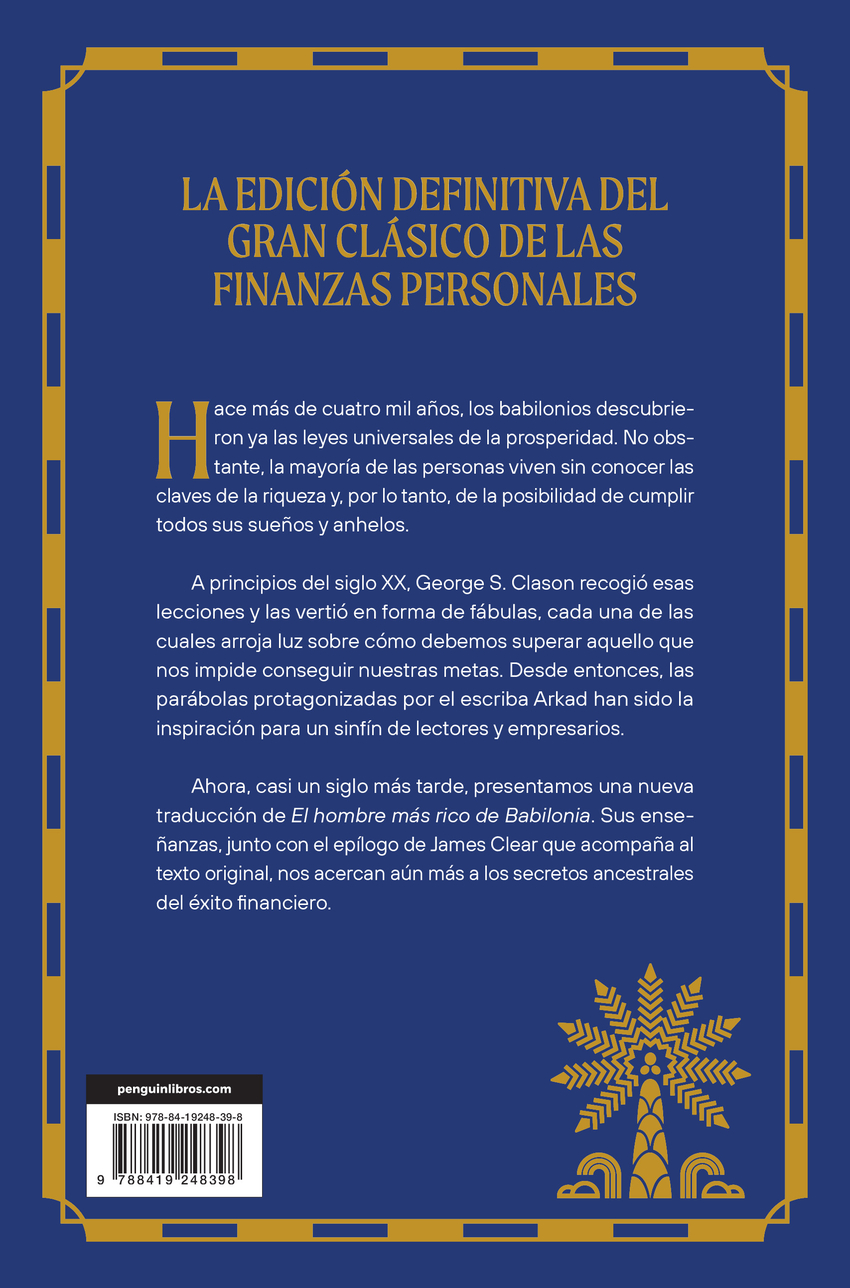 LA EDICIÓN DEFINITIVA DEL GRAN CLÁSICO DE LAS FINANZAS PERSONALES

Hace más de cuatro mil años, los babilonios descubrieron ya las leyes universales de la prosperidad. No obstante, la mayoría de las personas viven sin conocer las claves de la riqueza y, por lo tanto, de la posibilidad de cumplir todos sus sueños y anhelos.

A principios del siglo XX, George S. Clason recogió esas lecciones y las vertió en forma de fábulas, cada una de las cuales arroja luz sobre cómo debemos superar aquello que nos impide conseguir nuestras metas. Desde entonces, las parábolas protagonizadas por el escriba Arkad han sido la inspiración para un sinfín de lectores y empresarios.

Ahora, casi un siglo más tarde, presentamos una nueva traducción de El hombre más rico de Babilonia. Sus enseñanzas, junto con el epílogo de James Clear que acompaña al texto original, nos acercan aún más a los secretos ancestrales del éxito financiero.

penguinlibros.com

ISBN: 978-84-19248-39-8

9 788419 248398